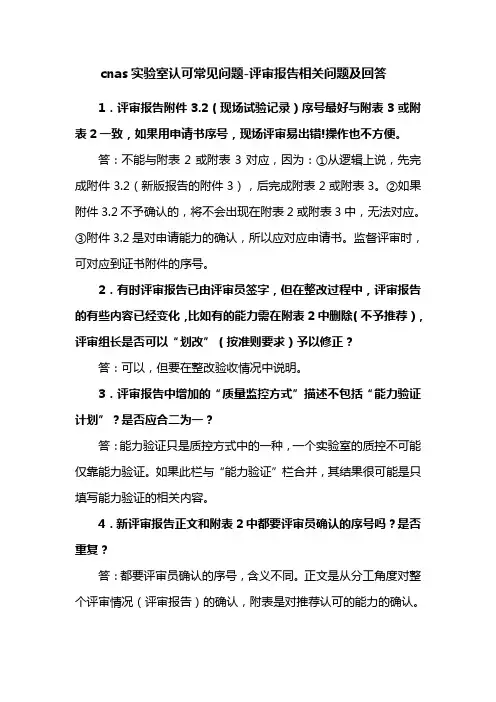 cnas 实验室认可常见问题-评审报告相关问题及回答

1．评审报告附件 3.2（现场试验记录）序号最好与附表 3 或附表 2 一致，如果用申请书序号，现场评审易出错!操作也不方便。

答：不能与附表 2 或附表 3 对应，因为：①从逻辑上说，先完成附件 3.2（新版报告的附件 3），后完成附表 2 或附表 3。②如果附件 3.2 不予确认的，将不会出现在附表 2 或附表 3 中，无法对应。③附件 3.2 是对申请能力的确认，所以应对应申请书。监督评审时，可对应到证书附件的序号。

2．有时评审报告已由评审员签字，但在整改过程中，评审报告的有些内容已经变化，比如有的能力需在附表 2 中删除(不予推荐)，评审组长是否可以“划改”（按准则要求）予以修正？

答：可以，但要在整改验收情况中说明。

3．评审报告中增加的“质量监控方式”描述不包括“能力验证计划”？是否应合二为一？

答：能力验证只是质控方式中的一种，一个实验室的质控不可能仅靠能力验证。如果此栏与“能力验证”栏合并，其结果很可能是只填写能力验证的相关内容。

4．新评审报告正文和附表 2 中都要评审员确认的序号吗？是否重复？

答：都要评审员确认的序号，含义不同。正文是从分工角度对整个评审情况（评审报告）的确认，附表是对推荐认可的能力的确认。